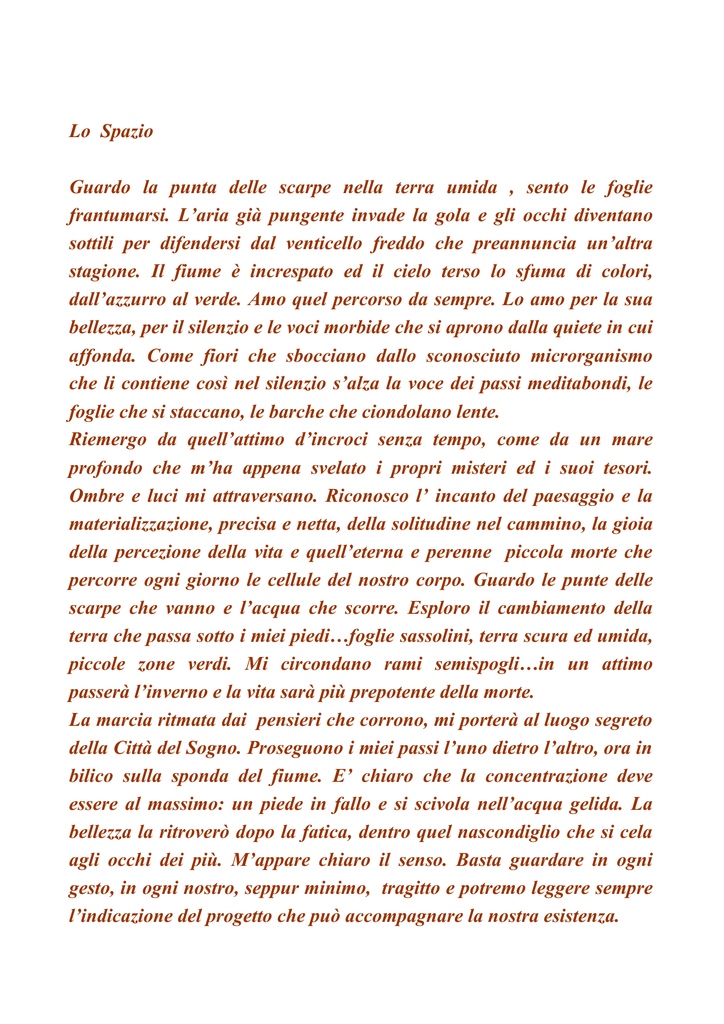 Lo Spazio

Guardo la punta delle scarpe nella terra umida , sento le foglie frantumarsi. L’aria già pungente invade la gola e gli occhi diventano sottili per difendersi dal venticello freddo che preannuncia un’altra stagione. Il fiume è increspato ed il cielo terso lo sfuma di colori, dall’azzurro al verde. Amo quel percorso da sempre. Lo amo per la sua bellezza, per il silenzio e le voci morbide che si aprono dalla quiete in cui affonda. Come fiori che sbocciano dallo sconosciuto microrganismo che li contiene così nel silenzio s’alza la voce dei passi meditabondi, le foglie che si staccano, le barche che ciondolano lente.
Riemergo da quell’attimo d’incroci senza tempo, come da un mare profondo che m’ha appena svelato i propri misteri ed i suoi tesori. Ombre e luci mi attraversano. Riconosco l’ incanto del paesaggio e la materializzazione, precisa e netta, della solitudine nel cammino, la gioia della percezione della vita e quell’eterna e perenne piccola morte che percorre ogni giorno le cellule del nostro corpo. Guardo le punte delle scarpe che vanno e l’acqua che scorre. Esploro il cambiamento della terra che passa sotto i miei piedi…foglie sassolini, terra scura ed umida, piccole zone verdi. Mi circondano rami semispogli…in un attimo passerà l’inverno e la vita sarà più prepotente della morte.
La marcia ritmata dai pensieri che corrono, mi porterà al luogo segreto della Città del Sogno. Proseguono i miei passi l’uno dietro l’altro, ora in bilico sulla sponda del fiume. E’ chiaro che la concentrazione deve essere al massimo: un piede in fallo e si scivola nell’acqua gelida. La bellezza la ritroverò dopo la fatica, dentro quel nascondiglio che si cela agli occhi dei più. M’appare chiaro il senso. Basta guardare in ogni gesto, in ogni nostro, seppur minimo, tragitto e potremo leggere sempre l’indicazione del progetto che può accompagnare la nostra esistenza.